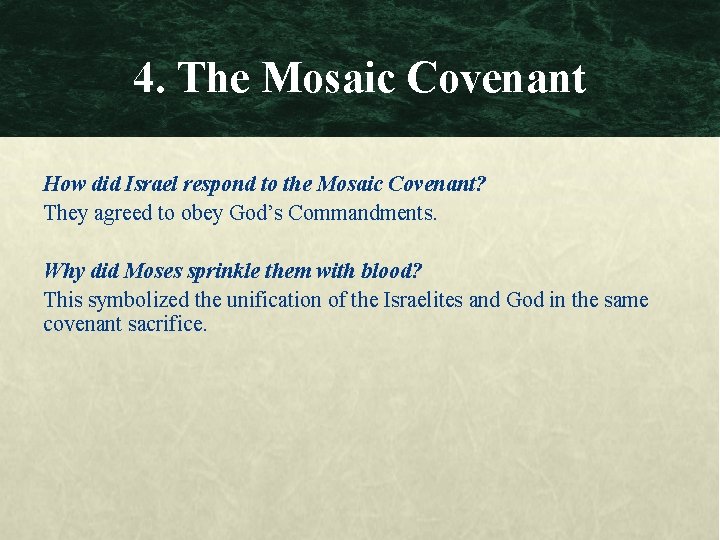 4. The Mosaic Covenant

How did Israel respond to the Mosaic Covenant?

They agreed to obey God's Commandments.

Why did Moses sprinkle them with blood?

This symbolized the unification of the Israelites and God in the same covenant sacrifice.